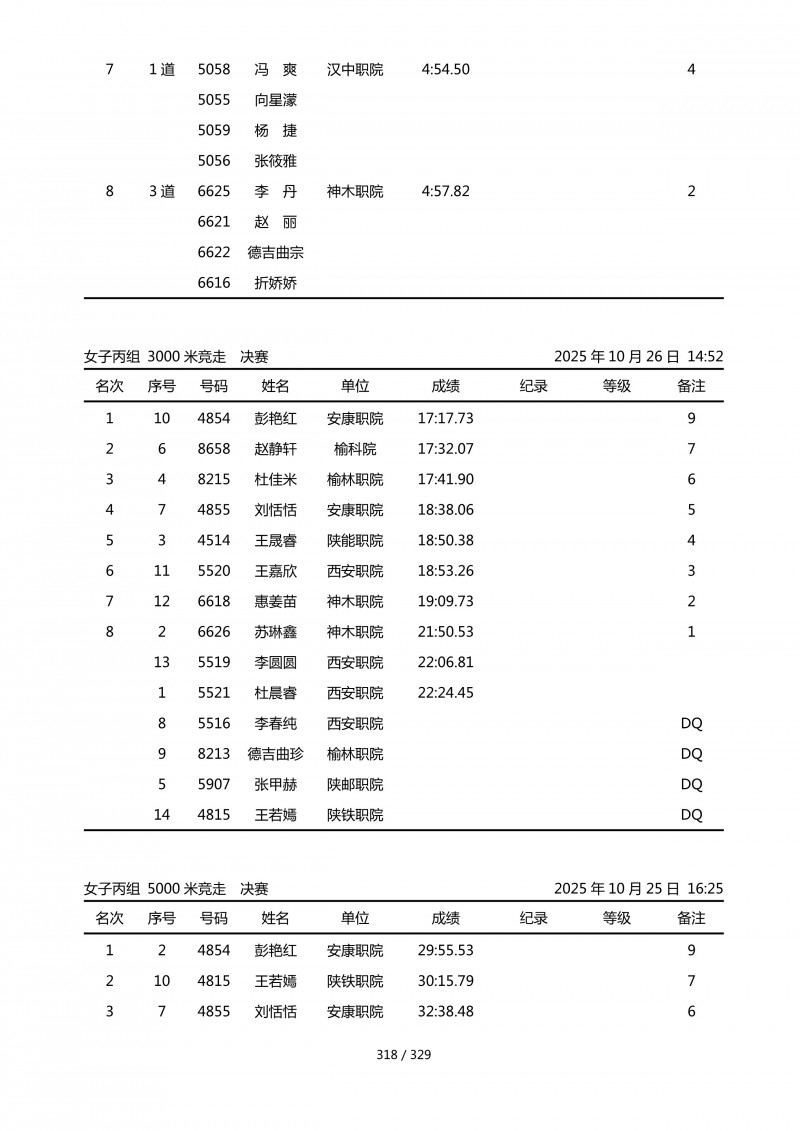 | | | | | | | | | |
|---|---|---|---|---|---|---|---|---|
| 7 | 1 道 | 5058 | 冯　爽 | 汉中职院 | 4:54.50 | | | 4 |
| | | 5055 | 向星濛 | | | | | |
| | | 5059 | 杨　捷 | | | | | |
| | | 5056 | 张筱雅 | | | | | |
| 8 | 3 道 | 6625 | 李　丹 | 神木职院 | 4:57.82 | | | 2 |
| | | 6621 | 赵　丽 | | | | | |
| | | 6622 | 德吉曲宗 | | | | | |
| | | 6616 | 折娇娇 | | | | | |

女子丙组 3000 米竞走　决赛　　2025 年 10 月 26 日 14:52

| 名次 | 序号 | 号码 | 姓名 | 单位 | 成绩 | 纪录 | 等级 | 备注 |
|---|---|---|---|---|---|---|---|---|
| 1 | 10 | 4854 | 彭艳红 | 安康职院 | 17:17.73 | | | 9 |
| 2 | 6 | 8658 | 赵静轩 | 榆科院 | 17:32.07 | | | 7 |
| 3 | 4 | 8215 | 杜佳米 | 榆林职院 | 17:41.90 | | | 6 |
| 4 | 7 | 4855 | 刘恬恬 | 安康职院 | 18:38.06 | | | 5 |
| 5 | 3 | 4514 | 王晟睿 | 陕能职院 | 18:50.38 | | | 4 |
| 6 | 11 | 5520 | 王嘉欣 | 西安职院 | 18:53.26 | | | 3 |
| 7 | 12 | 6618 | 惠姜苗 | 神木职院 | 19:09.73 | | | 2 |
| 8 | 2 | 6626 | 苏琳鑫 | 神木职院 | 21:50.53 | | | 1 |
| | 13 | 5519 | 李圆圆 | 西安职院 | 22:06.81 | | | |
| | 1 | 5521 | 杜晨睿 | 西安职院 | 22:24.45 | | | |
| | 8 | 5516 | 李春纯 | 西安职院 | | | | DQ |
| | 9 | 8213 | 德吉曲珍 | 榆林职院 | | | | DQ |
| | 5 | 5907 | 张甲赫 | 陕邮职院 | | | | DQ |
| | 14 | 4815 | 王若嫣 | 陕铁职院 | | | | DQ |

女子丙组 5000 米竞走　决赛　　2025 年 10 月 25 日 16:25

| 名次 | 序号 | 号码 | 姓名 | 单位 | 成绩 | 纪录 | 等级 | 备注 |
|---|---|---|---|---|---|---|---|---|
| 1 | 2 | 4854 | 彭艳红 | 安康职院 | 29:55.53 | | | 9 |
| 2 | 10 | 4815 | 王若嫣 | 陕铁职院 | 30:15.79 | | | 7 |
| 3 | 7 | 4855 | 刘恬恬 | 安康职院 | 32:38.48 | | | 6 |

318 / 329